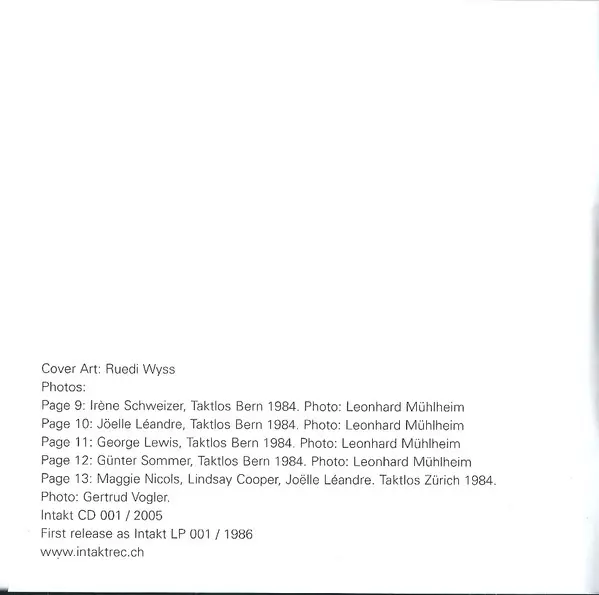 Cover Art: Ruedi Wyss
Photos:
Page 9: Irène Schweizer, Taktlos Bern 1984. Photo: Leonhard Mühlheim
Page 10: Jöelle Léandre, Taktlos Bern 1984. Photo: Leonhard Mühlheim
Page 11: George Lewis, Taktlos Bern 1984. Photo: Leonhard Mühlheim
Page 12: Günter Sommer, Taktlos Bern 1984. Photo: Leonhard Mühlheim
Page 13: Maggie Nicols, Lindsay Cooper, Joëlle Léandre. Taktlos Zürich 1984.
Photo: Gertrud Vogler.
Intakt CD 001 / 2005
First release as Intakt LP 001 / 1986
www.intaktrec.ch